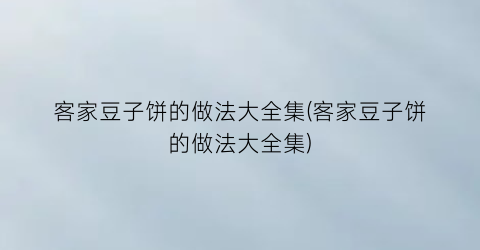 客家豆子饼的做法大全集(客家豆子饼的做法大全集)